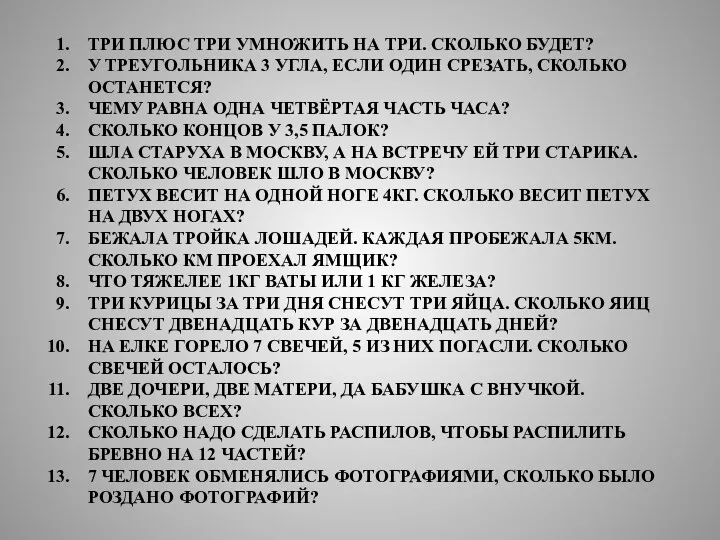 1. ТРИ ПЛЮС ТРИ УМНОЖИТЬ НА ТРИ. СКОЛЬКО БУДЕТ?
2. У ТРЕУГОЛЬНИКА 3 УГЛА, ЕСЛИ ОДИН СРЕЗАТЬ, СКОЛЬКО ОСТАНЕТСЯ?
3. ЧЕМУ РАВНА ОДНА ЧЕТВЁРТАЯ ЧАСТЬ ЧАСА?
4. СКОЛЬКО КОНЦОВ У 3,5 ПАЛОК?
5. ШЛА СТАРУХА В МОСКВУ, А НА ВСТРЕЧУ ЕЙ ТРИ СТАРИКА. СКОЛЬКО ЧЕЛОВЕК ШЛО В МОСКВУ?
6. ПЕТУХ ВЕСИТ НА ОДНОЙ НОГЕ 4КГ. СКОЛЬКО ВЕСИТ ПЕТУХ НА ДВУХ НОГАХ?
7. БЕЖАЛА ТРОЙКА ЛОШАДЕЙ. КАЖДАЯ ПРОБЕЖАЛА 5КМ. СКОЛЬКО КМ ПРОЕХАЛ ЯМЩИК?
8. ЧТО ТЯЖЕЛЕЕ 1КГ ВАТЫ ИЛИ 1 КГ ЖЕЛЕЗА?
9. ТРИ КУРИЦЫ ЗА ТРИ ДНЯ СНЕСУТ ТРИ ЯЙЦА. СКОЛЬКО ЯИЦ СНЕСУТ ДВЕНАДЦАТЬ КУР ЗА ДВЕНАДЦАТЬ ДНЕЙ?
10. НА ЕЛКЕ ГОРЕЛО 7 СВЕЧЕЙ, 5 ИЗ НИХ ПОГАСЛИ. СКОЛЬКО СВЕЧЕЙ ОСТАЛОСЬ?
11. ДВЕ ДОЧЕРИ, ДВЕ МАТЕРИ, ДА БАБУШКА С ВНУЧКОЙ. СКОЛЬКО ВСЕХ?
12. СКОЛЬКО НАДО СДЕЛАТЬ РАСПИЛОВ, ЧТОБЫ РАСПИЛИТЬ БРЕВНО НА 12 ЧАСТЕЙ?
13. 7 ЧЕЛОВЕК ОБМЕНЯЛИСЬ ФОТОГРАФИЯМИ, СКОЛЬКО БЫЛО РОЗДАНО ФОТОГРАФИЙ?